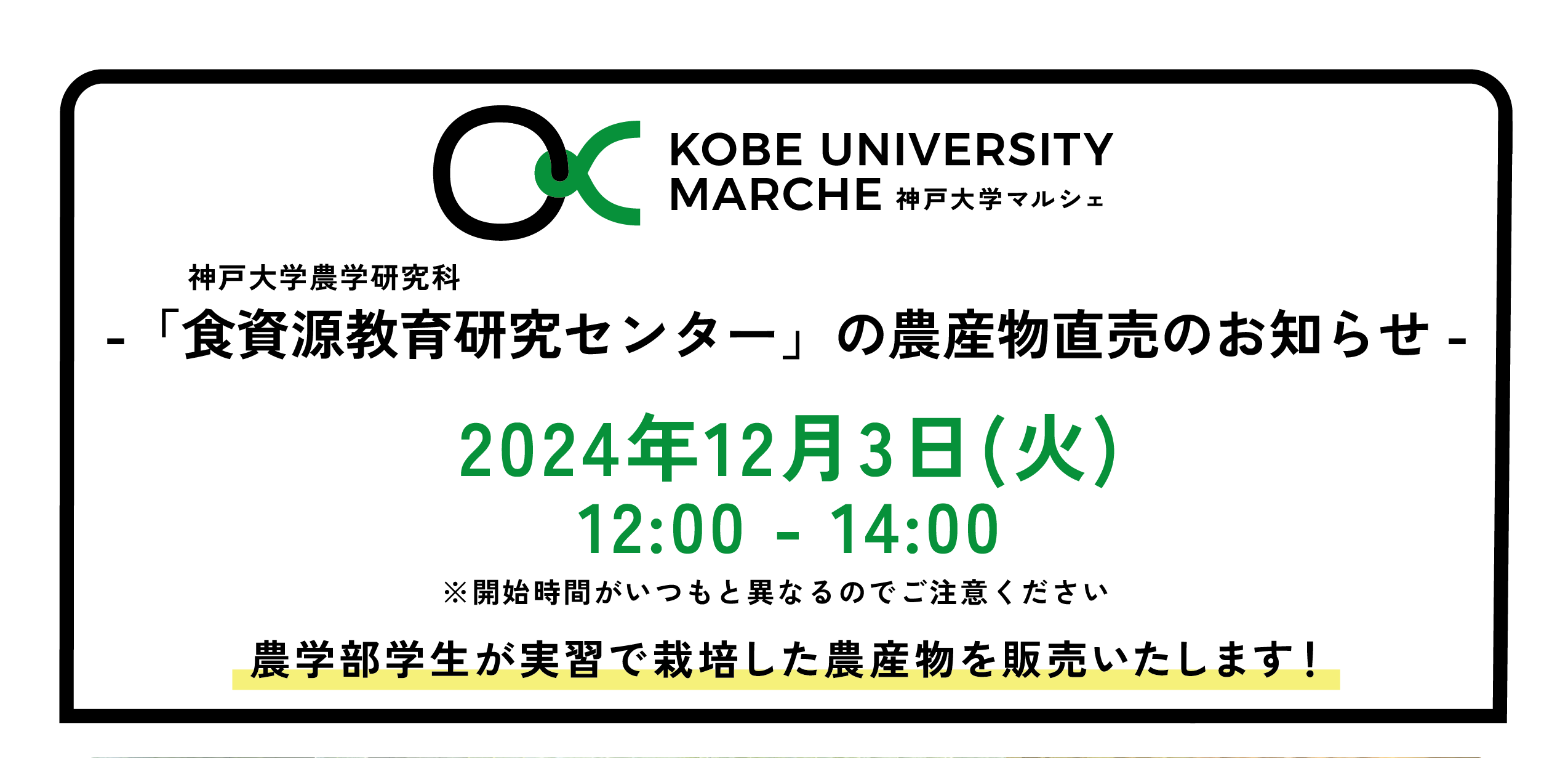 KOBE UNIVERSITY
MARCHE 神戸大学マルシェ

神戸大学農学研究科
-「食資源教育研究センター」の農産物直売のお知らせ -

2024年12月3日(火)
12:00 - 14:00

※開始時間がいつもと異なるのでご注意ください

農学部学生が実習で栽培した農産物を販売いたします！